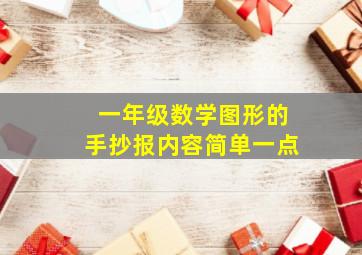 一年级数学图形的
手抄报内容简单一点